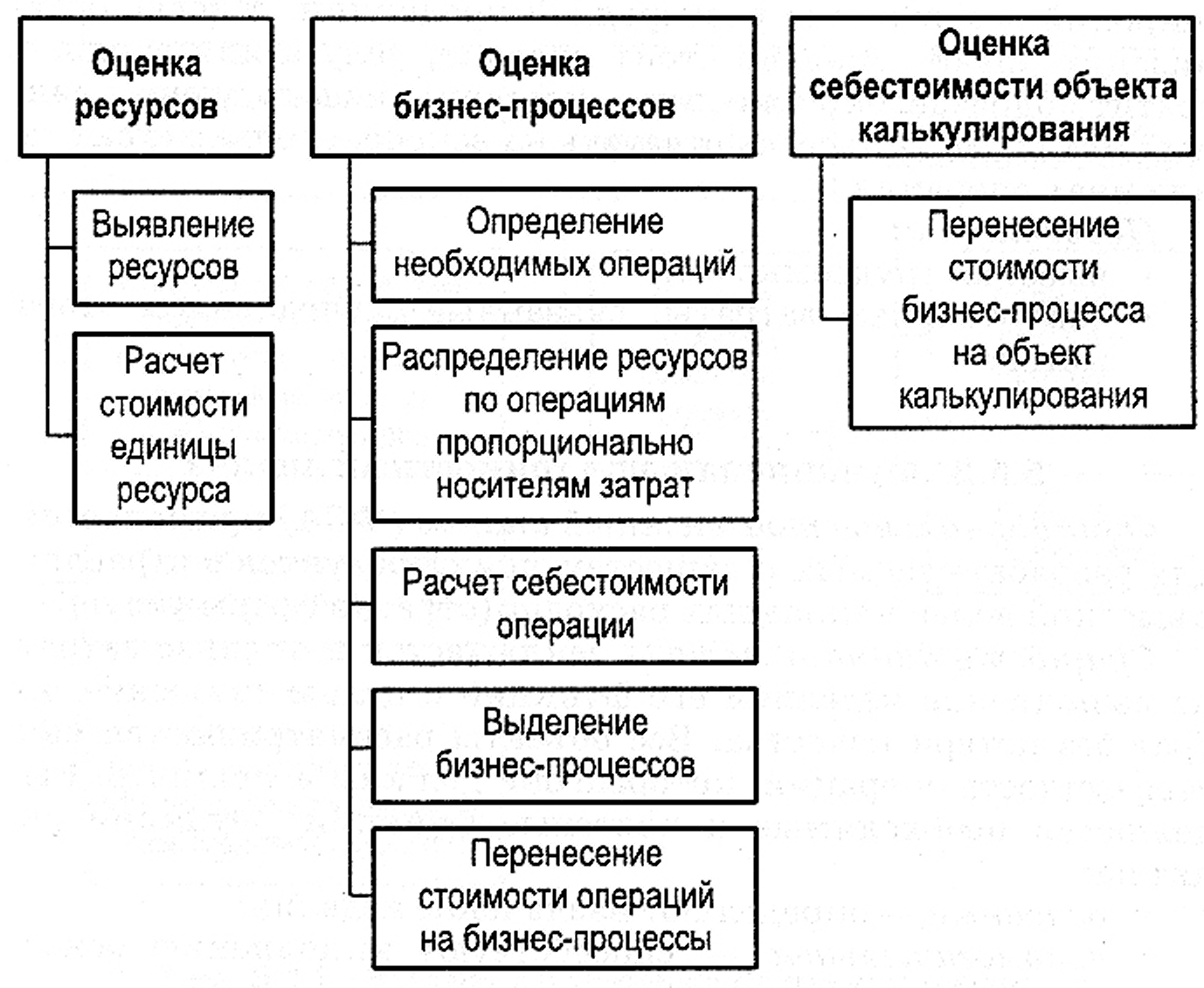 Оценка ресурсов

Выявление ресурсов

Расчет стоимости единицы ресурса

Оценка бизнес-процессов

Определение необходимых операций

Распределение ресурсов по операциям пропорционально носителям затрат

Расчет себестоимости операции

Выделение бизнес-процессов

Перенесение стоимости операций на бизнес-процессы

Оценка себестоимости объекта калькулирования

Перенесение стоимости бизнес-процесса на объект калькулирования